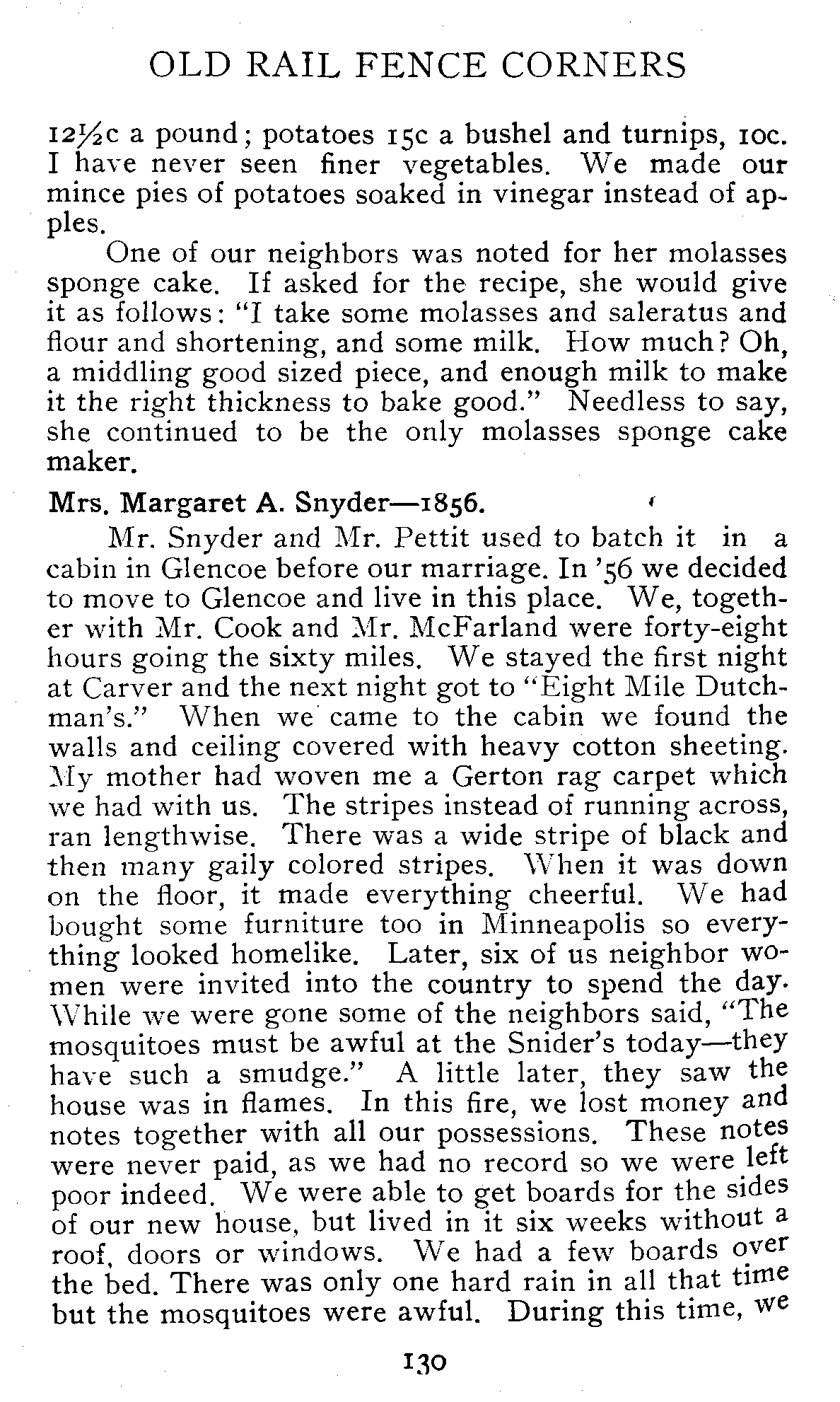 OLD RAIL FENCE CORNERS

12½c a pound; potatoes 15c a bushel and turnips, 10c. I have never seen finer vegetables. We made our mince pies of potatoes soaked in vinegar instead of apples.

One of our neighbors was noted for her molasses sponge cake. If asked for the recipe, she would give it as follows: "I take some molasses and saleratus and flour and shortening, and some milk. How much? Oh, a middling good sized piece, and enough milk to make it the right thickness to bake good." Needless to say, she continued to be the only molasses sponge cake maker.

Mrs. Margaret A. Snyder—1856.

Mr. Snyder and Mr. Pettit used to batch it in a cabin in Glencoe before our marriage. In '56 we decided to move to Glencoe and live in this place. We, together with Mr. Cook and Mr. McFarland were forty-eight hours going the sixty miles. We stayed the first night at Carver and the next night got to "Eight Mile Dutchman's." When we came to the cabin we found the walls and ceiling covered with heavy cotton sheeting. My mother had woven me a Gerton rag carpet which we had with us. The stripes instead of running across, ran lengthwise. There was a wide stripe of black and then many gaily colored stripes. When it was down on the floor, it made everything cheerful. We had bought some furniture too in Minneapolis so everything looked homelike. Later, six of us neighbor women were invited into the country to spend the day. While we were gone some of the neighbors said, "The mosquitoes must be awful at the Snider's today—they have such a smudge." A little later, they saw the house was in flames. In this fire, we lost money and notes together with all our possessions. These notes were never paid, as we had no record so we were left poor indeed. We were able to get boards for the sides of our new house, but lived in it six weeks without a roof, doors or windows. We had a few boards over the bed. There was only one hard rain in all that time but the mosquitoes were awful. During this time, we

130